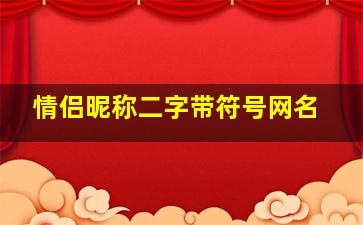 情侣昵称二字带符号网名